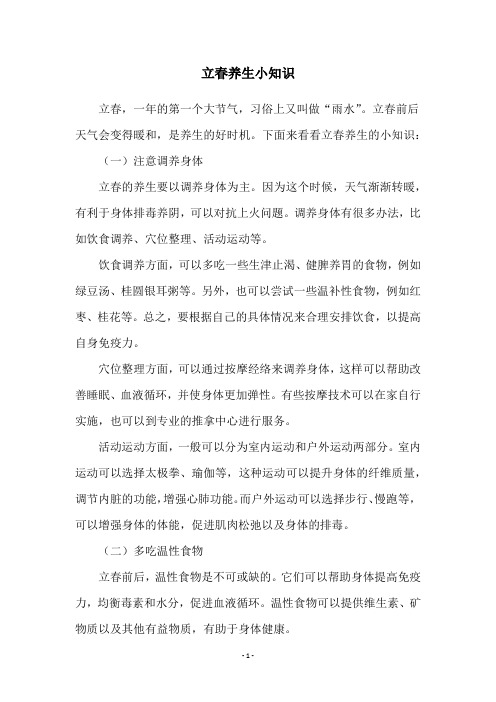 立春养生小知识

立春，一年的第一个大节气，习俗上又叫做“雨水”。立春前后天气会变得暖和，是养生的好时机。下面来看看立春养生的小知识：

（一）注意调养身体

立春的养生要以调养身体为主。因为这个时候，天气渐渐转暖，有利于身体排毒养阴，可以对抗上火问题。调养身体有很多办法，比如饮食调养、穴位整理、活动运动等。

饮食调养方面，可以多吃一些生津止渴、健脾养胃的食物，例如绿豆汤、桂圆银耳粥等。另外，也可以尝试一些温补性食物，例如红枣、桂花等。总之，要根据自己的具体情况来合理安排饮食，以提高自身免疫力。

穴位整理方面，可以通过按摩经络来调养身体，这样可以帮助改善睡眠、血液循环，并使身体更加弹性。有些按摩技术可以在家自行实施，也可以到专业的推拿中心进行服务。

活动运动方面，一般可以分为室内运动和户外运动两部分。室内运动可以选择太极拳、瑜伽等，这种运动可以提升身体的纤维质量，调节内脏的功能，增强心肺功能。而户外运动可以选择步行、慢跑等，可以增强身体的体能，促进肌肉松弛以及身体的排毒。

（二）多吃温性食物

立春前后，温性食物是不可或缺的。它们可以帮助身体提高免疫力，均衡毒素和水分，促进血液循环。温性食物可以提供维生素、矿物质以及其他有益物质，有助于身体健康。

- 1 -